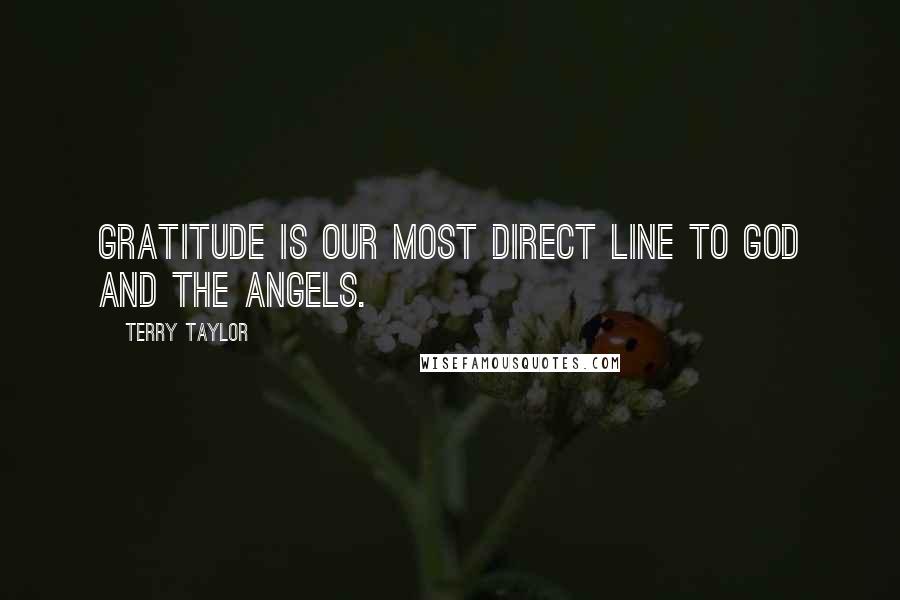 GRATITUDE IS OUR MOST DIRECT LINE TO GOD AND THE ANGELS.

TERRY TAYLOR

WISEFAMOUSQUOTES.COM